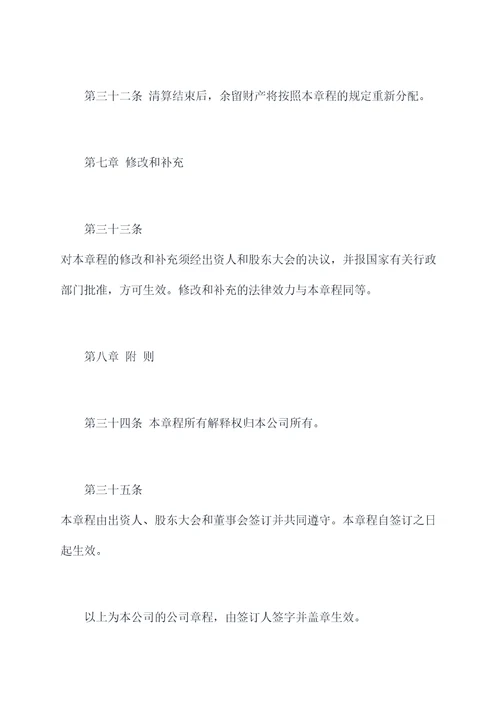 第三十二条 清算结束后，余留财产将按照本章程的规定重新分配。

第七章 修改和补充

第三十三条

对本章程的修改和补充须经出资人和股东大会的决议，并报国家有关行政部门批准，方可生效。修改和补充的法律效力与本章程同等。

第八章 附 则

第三十四条 本章程所有解释权归本公司所有。

第三十五条

本章程由出资人、股东大会和董事会签订并共同遵守。本章程自签订之日起生效。

以上为本公司的公司章程，由签订人签字并盖章生效。